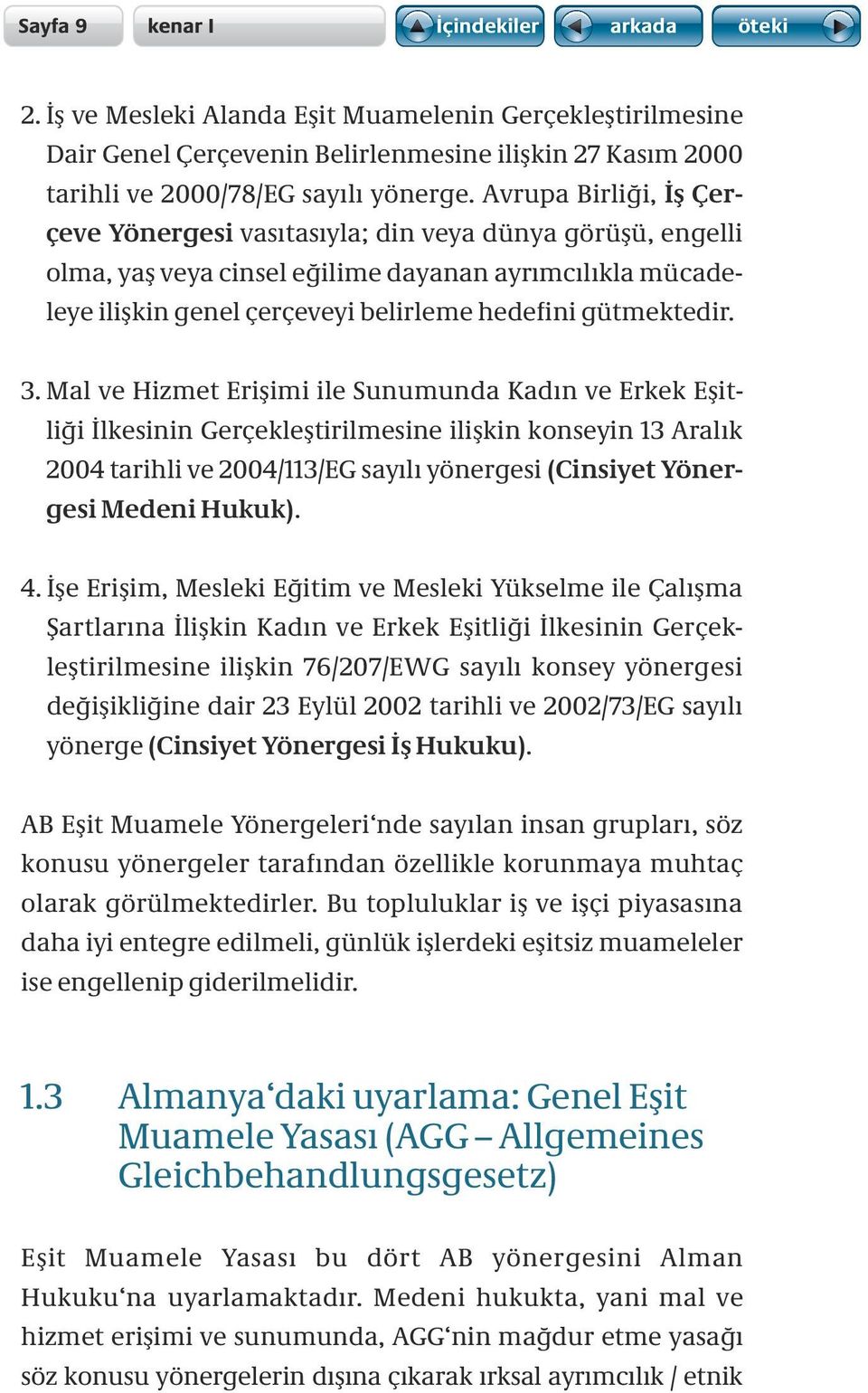 Sayfa 9 kenar I İçindekiler arkada öteki

2. İş ve Mesleki Alanda Eşit Muamelenin Gerçekleştirilmesine Dair Genel Çerçevenin Belirlenmesine ilişkin 27 Kasım 2000 tarihli ve 2000/78/EG sayılı yönerge. Avrupa Birliği, İş Çerçeve Yönergesi vasıtasıyla; din veya dünya görüşü, engelli olma, yaş veya cinsel eğilime dayanan ayrımcılıkla mücadeleye ilişkin genel çerçeveyi belirleme hedefini gütmektedir.

3. Mal ve Hizmet Erişimi ile Sunumunda Kadın ve Erkek Eşitliği İlkesinin Gerçekleştirilmesine ilişkin konseyin 13 Aralık 2004 tarihli ve 2004/113/EG sayılı yönergesi (Cinsiyet Yönergesi Medeni Hukuk).

4. İşe Erişim, Mesleki Eğitim ve Mesleki Yükselme ile Çalışma Şartlarına İlişkin Kadın ve Erkek Eşitliği İlkesinin Gerçekleştirilmesine ilişkin 76/207/EWG sayılı konsey yönergesi değişikliğine dair 23 Eylül 2002 tarihli ve 2002/73/EG sayılı yönerge (Cinsiyet Yönergesi İş Hukuku).

AB Eşit Muamele Yönergeleri‘nde sayılan insan grupları, söz konusu yönergeler tarafından özellikle korunmaya muhtaç olarak görülmektedirler. Bu topluluklar iş ve işçi piyasasına daha iyi entegre edilmeli, günlük işlerdeki eşitsiz muameleler ise engellenip giderilmelidir.

1.3 Almanya‘daki uyarlama: Genel Eşit Muamele Yasası (AGG – Allgemeines Gleichbehandlungsgesetz)

Eşit Muamele Yasası bu dört AB yönergesini Alman Hukuku‘na uyarlamaktadır. Medeni hukukta, yani mal ve hizmet erişimi ve sunumunda, AGG‘nin mağdur etme yasağı söz konusu yönergelerin dışına çıkarak ırksal ayrımcılık / etnik